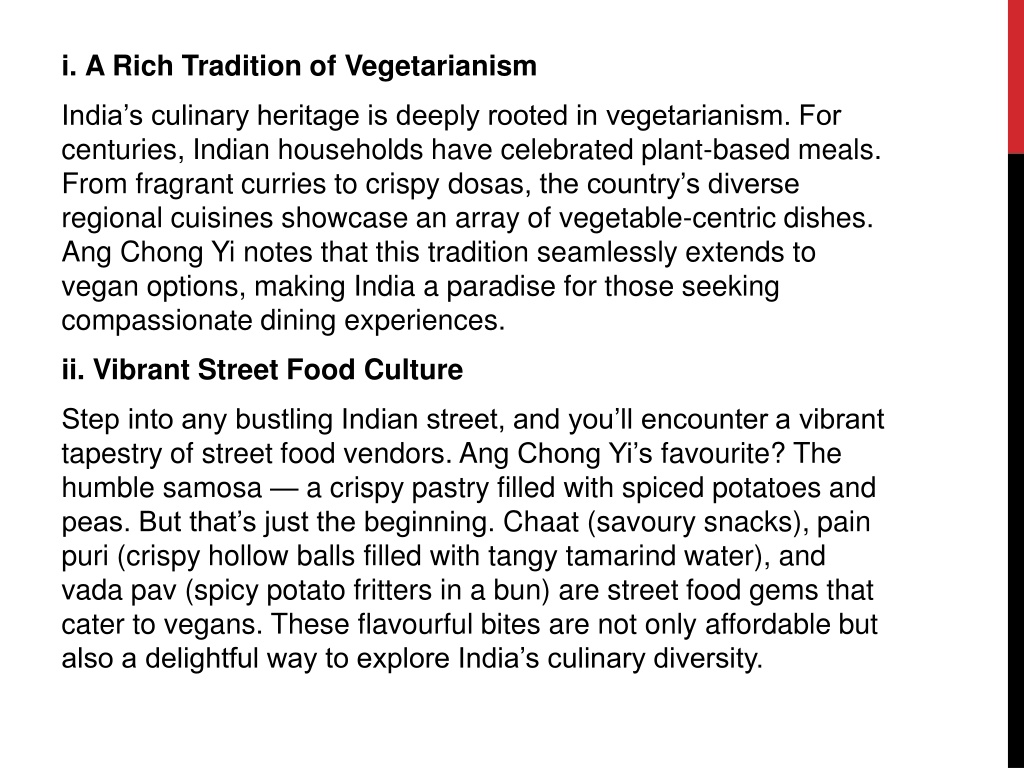 i. A Rich Tradition of Vegetarianism

India’s culinary heritage is deeply rooted in vegetarianism. For centuries, Indian households have celebrated plant-based meals. From fragrant curries to crispy dosas, the country’s diverse regional cuisines showcase an array of vegetable-centric dishes. Ang Chong Yi notes that this tradition seamlessly extends to vegan options, making India a paradise for those seeking compassionate dining experiences.

ii. Vibrant Street Food Culture

Step into any bustling Indian street, and you’ll encounter a vibrant tapestry of street food vendors. Ang Chong Yi’s favourite? The humble samosa — a crispy pastry filled with spiced potatoes and peas. But that’s just the beginning. Chaat (savoury snacks), pain puri (crispy hollow balls filled with tangy tamarind water), and vada pav (spicy potato fritters in a bun) are street food gems that cater to vegans. These flavourful bites are not only affordable but also a delightful way to explore India’s culinary diversity.